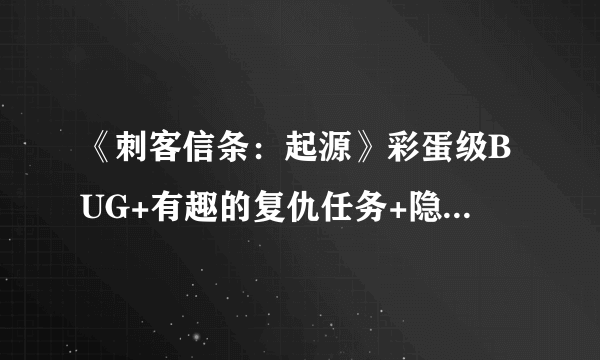 《刺客信条：起源》彩蛋级BUG+有趣的复仇任务+隐...